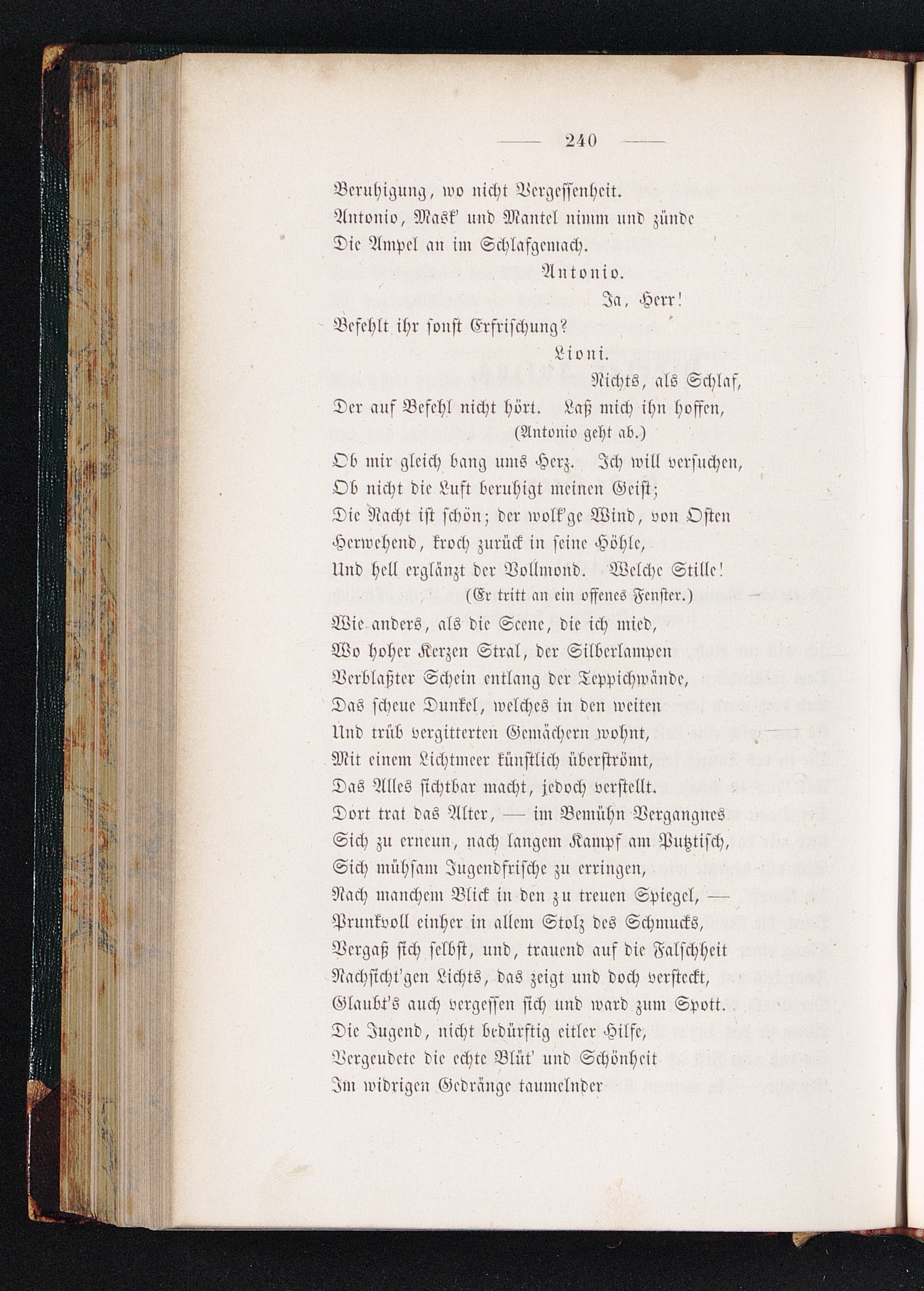 — 240 —

Beruhigung, wo nicht Vergessenheit.
Antonio, Mask' und Mantel nimm und zünde
Die Ampel an im Schlafgemach.

Antonio.

Ja, Herr!
Befehlt ihr sonst Erfrischung?

Lioni.

Nichts, als Schlaf,
Der auf Befehl nicht hört. Laß mich ihn hoffen,
(Antonio geht ab.)
Ob mir gleich bang ums Herz. Ich will versuchen,
Ob nicht die Luft beruhigt meinen Geist;
Die Nacht ist schön; der wolk'ge Wind, von Osten
Herwehend, kroch zurück in seine Höhle,
Und hell erglänzt der Vollmond. Welche Stille!
(Er tritt an ein offenes Fenster.)
Wie anders, als die Scene, die ich mied,
Wo hoher Kerzen Stral, der Silberlampen
Verblaßter Schein entlang der Teppichwände,
Das scheue Dunkel, welches in den weiten
Und trüb vergitterten Gemächern wohnt,
Mit einem Lichtmeer künstlich überströmt,
Das Alles sichtbar macht, jedoch verstellt.
Dort trat das Alter, — im Bemühn Vergangnes
Sich zu erneun, nach langem Kampf am Putztisch,
Sich mühsam Jugendfrische zu erringen,
Nach manchem Blick in den zu treuen Spiegel, —
Prunkvoll einher in allem Stolz des Schmucks,
Vergaß sich selbst, und, trauend auf die Falschheit
Nachsicht'gen Lichts, das zeigt und doch versteckt,
Glaubt's auch vergessen sich und ward zum Spott.
Die Jugend, nicht bedürftig eitler Hilfe,
Vergeudete die echte Blüt' und Schönheit
Im widrigen Gedränge taumelnder